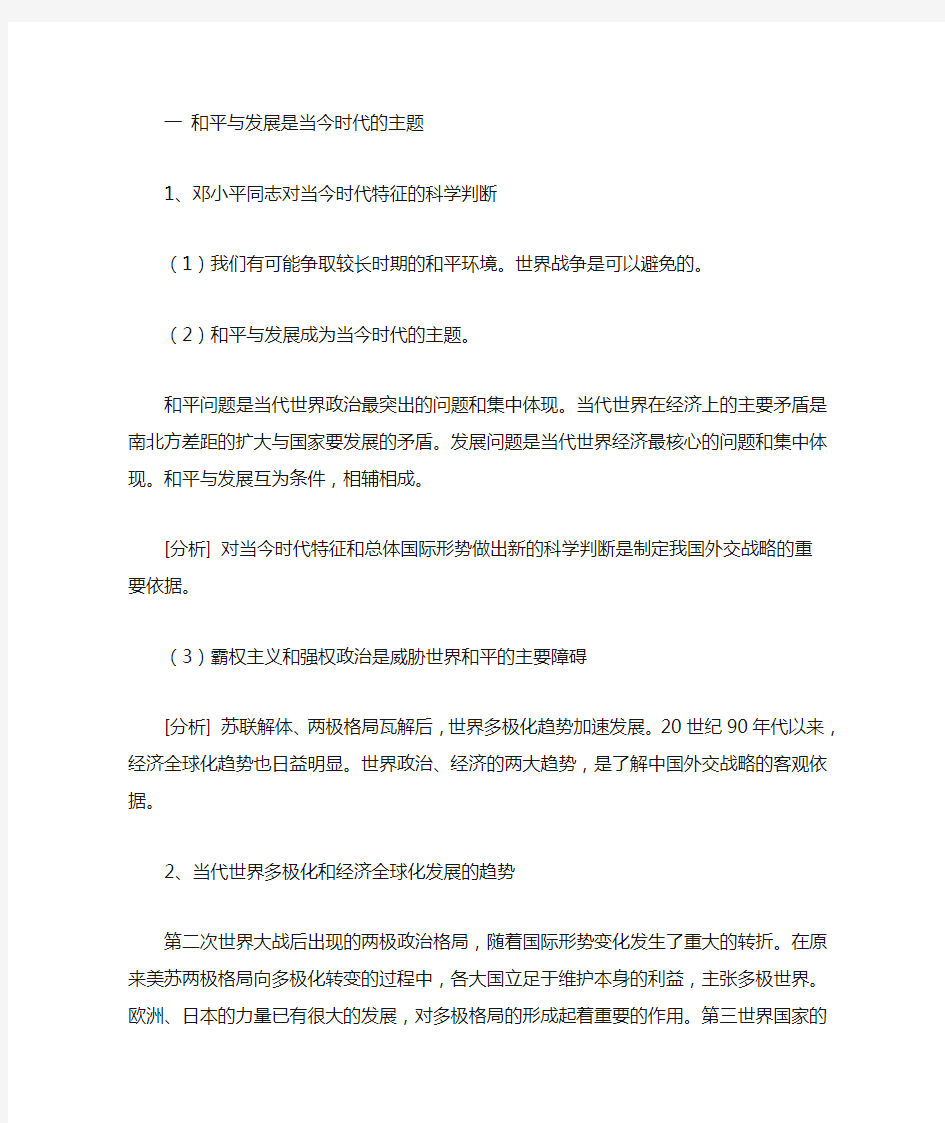 一 和平与发展是当今时代的主题

1、邓小平同志对当今时代特征的科学判断

（1）我们有可能争取较长时期的和平环境。世界战争是可以避免的。

（2）和平与发展成为当今时代的主题。

和平问题是当代世界政治最突出的问题和集中体现。当代世界在经济上的主要矛盾是南北方差距的扩大与国家要发展的矛盾。发展问题是当代世界经济最核心的问题和集中体现。和平与发展互为条件，相辅相成。

[分析] 对当今时代特征和总体国际形势做出新的科学判断是制定我国外交战略的重要依据。

（3）霸权主义和强权政治是威胁世界和平的主要障碍

[分析] 苏联解体、两极格局瓦解后，世界多极化趋势加速发展。20世纪90年代以来，经济全球化趋势也日益明显。世界政治、经济的两大趋势，是了解中国外交战略的客观依据。

2、当代世界多极化和经济全球化发展的趋势

第二次世界大战后出现的两极政治格局，随着国际形势变化发生了重大的转折。在原来美苏两极格局向多极化转变的过程中，各大国立足于维护本身的利益，主张多极世界。欧洲、日本的力量已有很大的发展，对多极格局的形成起着重要的作用。第三世界国家的